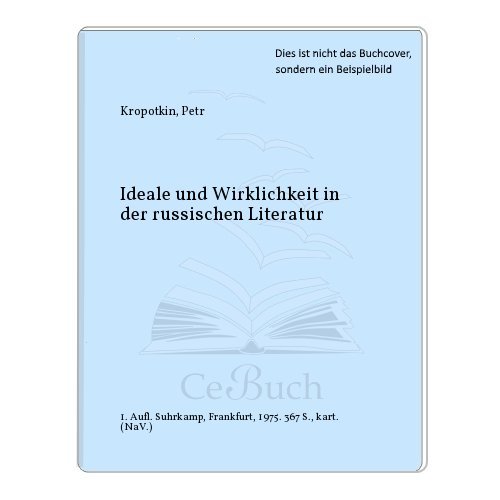 Dies ist nicht das Buchcover, sondern ein Beispielbild

Kropotkin, Petr

Ideale und Wirklichkeit in der russischen Literatur

CeBuch

1. Aufl. Suhrkamp, Frankfurt, 1975. 367 S., kart. (NaV.)